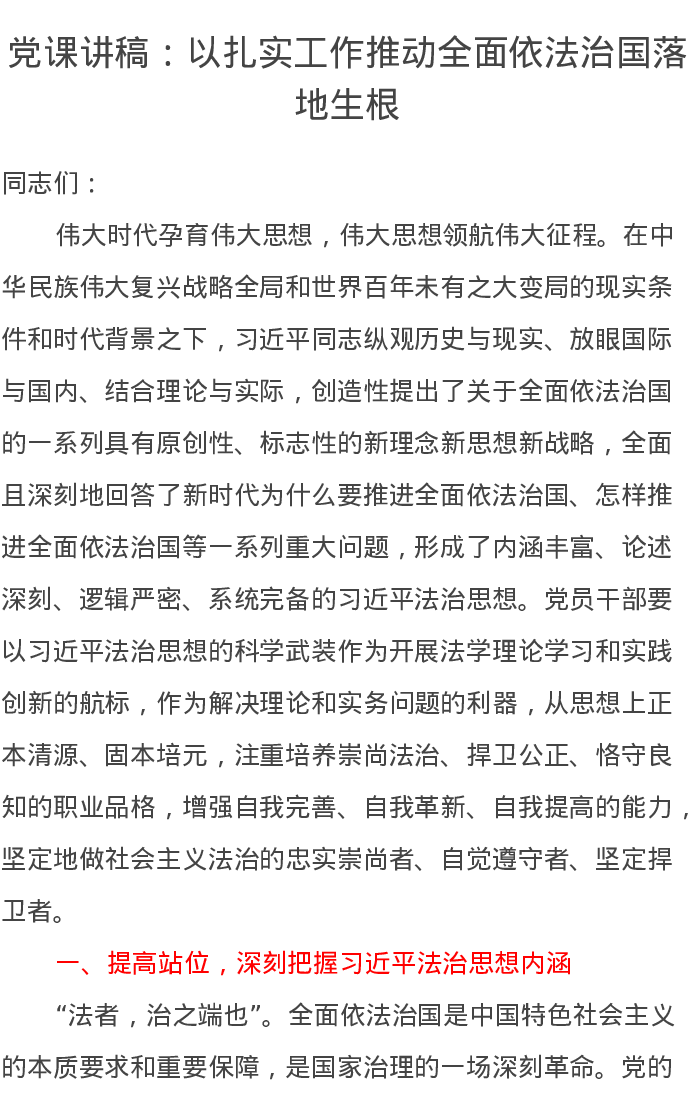 党课讲稿：以扎实工作推动全面依法治国落地生根

同志们：

伟大时代孕育伟大思想，伟大思想领航伟大征程。在中华民族伟大复兴战略全局和世界百年未有之大变局的现实条件和时代背景之下，习近平同志纵观历史与现实、放眼国际与国内、结合理论与实际，创造性提出了关于全面依法治国的一系列具有原创性、标志性的新理念新思想新战略，全面且深刻地回答了新时代为什么要推进全面依法治国、怎样推进全面依法治国等一系列重大问题，形成了内涵丰富、论述深刻、逻辑严密、系统完备的习近平法治思想。党员干部要以习近平法治思想的科学武装作为开展法学理论学习和实践创新的航标，作为解决理论和实务问题的利器，从思想上正本清源、固本培元，注重培养崇尚法治、捍卫公正、恪守良知的职业品格，增强自我完善、自我革新、自我提高的能力，坚定地做社会主义法治的忠实崇尚者、自觉遵守者、坚定捍卫者。

一、提高站位，深刻把握习近平法治思想内涵

“法者，治之端也”。全面依法治国是中国特色社会主义的本质要求和重要保障，是国家治理的一场深刻革命。党的